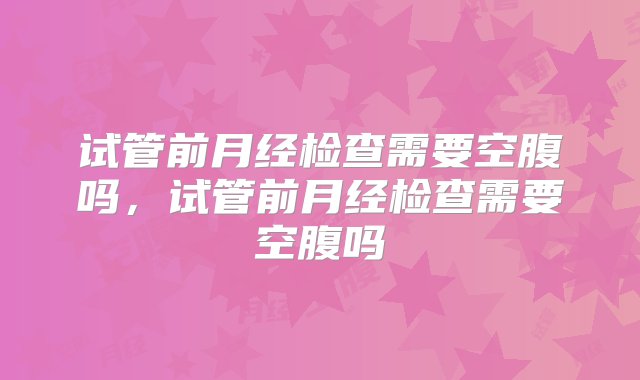 试管前月经检查需要空腹吗，试管前月经检查需要空腹吗